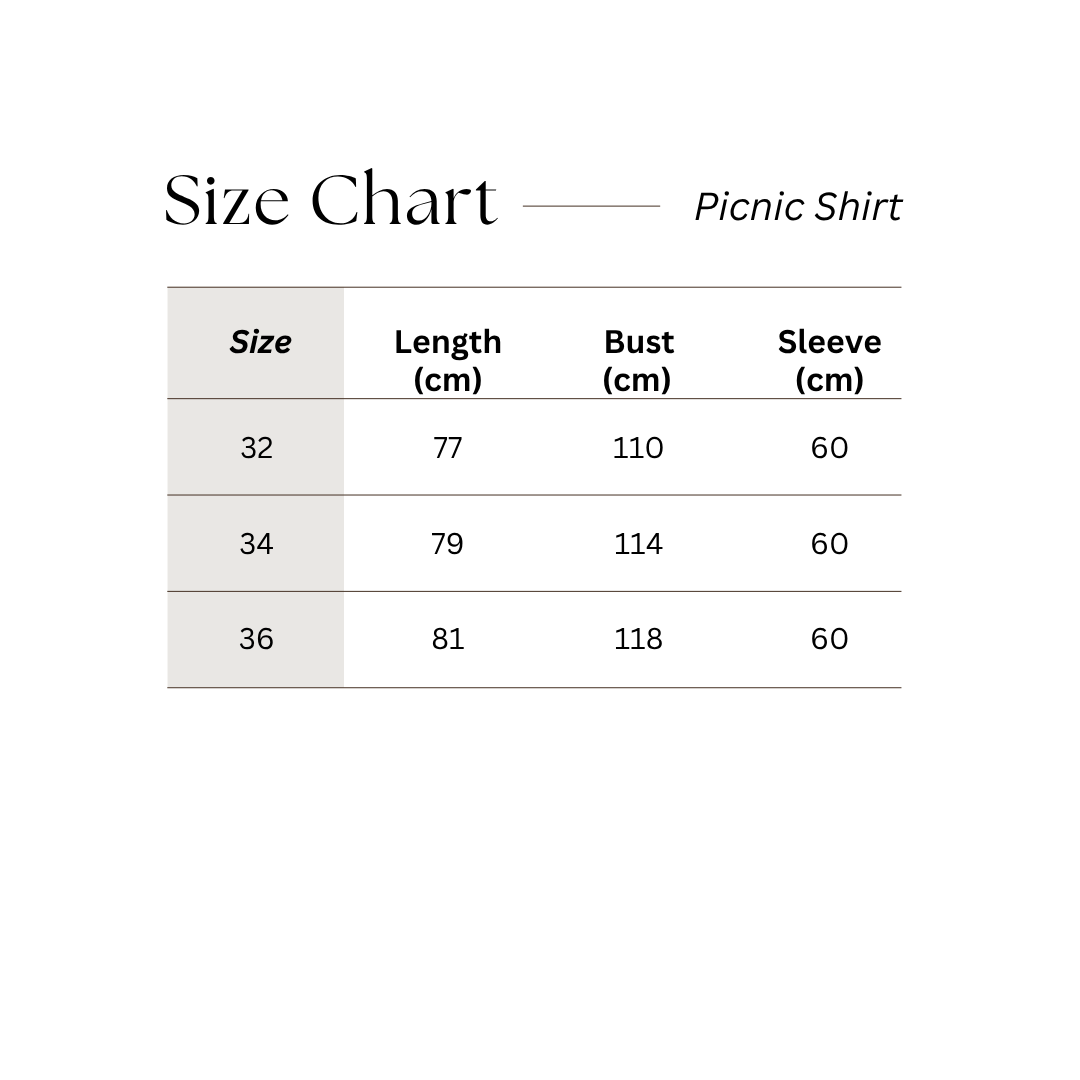 Size Chart Picnic Shirt

| Size | Length (cm) | Bust (cm) | Sleeve (cm) |
|---|---|---|---|
| 32 | 77 | 110 | 60 |
| 34 | 79 | 114 | 60 |
| 36 | 81 | 118 | 60 |